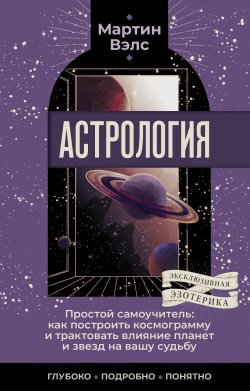 Мартин Вэлс

АСТРОЛОГИЯ

ЭКСКЛЮЗИВНАЯ ЭЗОТЕРИКА

Простой самоучитель: как построить космограмму и трактовать влияние планет и звезд на вашу судьбу

ГЛУБОКО • ПОДРОБНО • ПОНЯТНО